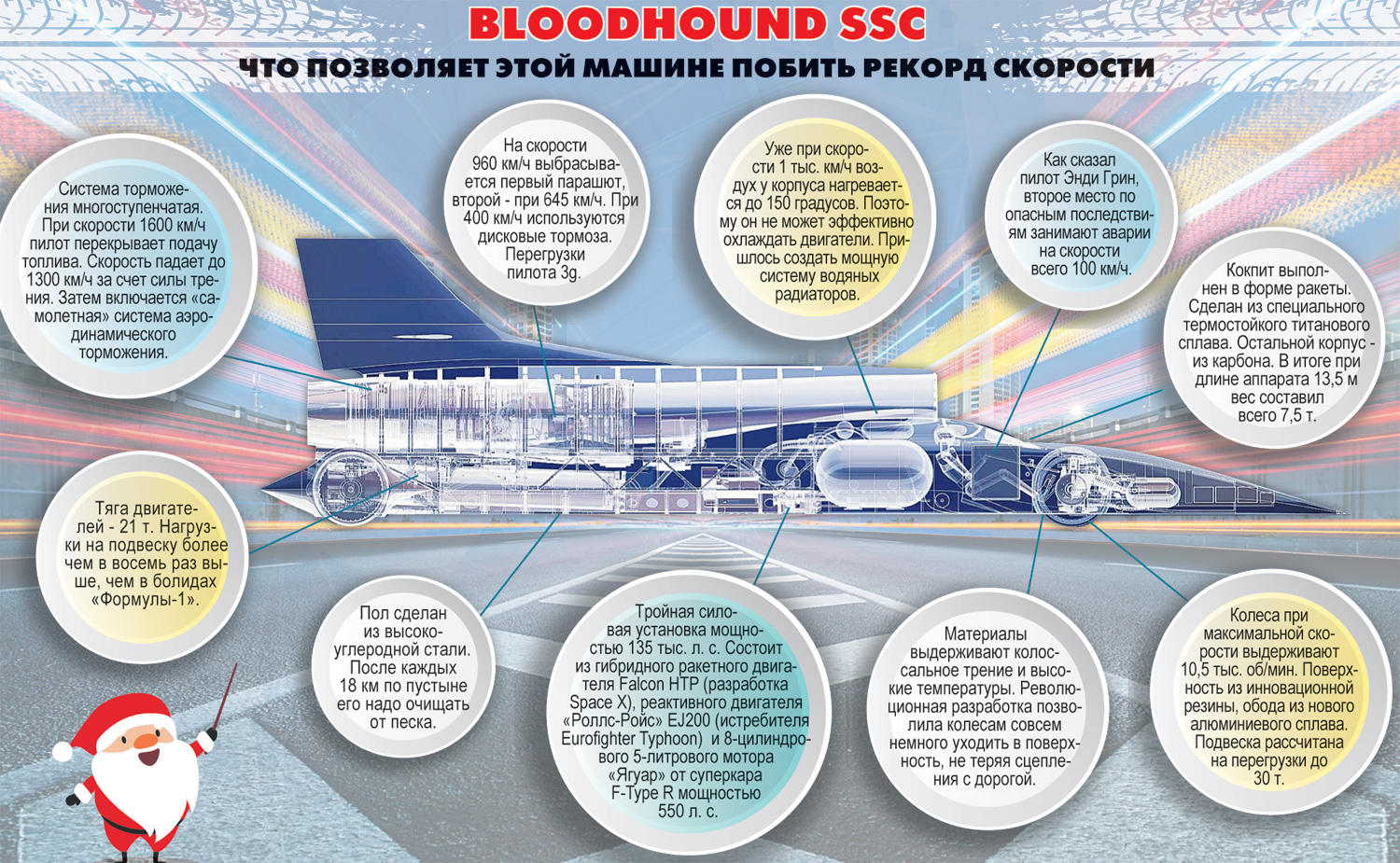 BLOODHOUND SSC
ЧТО ПОЗВОЛЯЕТ ЭТОЙ МАШИНЕ ПОБИТЬ РЕКОРД СКОРОСТИ

Система торможения многоступенчатая. При скорости 1600 км/ч пилот перекрывает подачу топлива. Скорость падает до 1300 км/ч за счет силы трения. Затем включается «самолетная» система аэродинамического торможения.

На скорости 960 км/ч выбрасывается первый парашют, второй - при 645 км/ч. При 400 км/ч используются дисковые тормоза. Перегрузки пилота 3g.

Уже при скорости 1 тыс. км/ч воздух у корпуса нагревается до 150 градусов. Поэтому он не может эффективно охлаждать двигатели. Пришлось создать мощную систему водяных радиаторов.

Как сказал пилот Энди Грин, второе место по опасным последствиям занимают аварии на скорости всего 100 км/ч.

Кокпит выполнен в форме ракеты. Сделан из специального термостойкого титанового сплава. Остальной корпус - из карбона. В итоге при длине аппарата 13,5 м вес составил всего 7,5 т.

Тяга двигателей - 21 т. Нагрузки на подвеску более чем в восемь раз выше, чем в болидах «Формулы-1».

Пол сделан из высокоуглеродной стали. После каждых 18 км по пустыне его надо очищать от песка.

Тройная силовая установка мощностью 135 тыс. л. с. Состоит из гибридного ракетного двигателя Falcon HTP (разработка Space X), реактивного двигателя «Роллс-Ройс» EJ200 (истребителя Eurofighter Typhoon) и 8-цилиндрового 5-литрового мотора «Ягуар» от суперкара F-Type R мощностью 550 л. с.

Материалы выдерживают колоссальное трение и высокие температуры. Революционная разработка позволила колесам совсем немного уходить в поверхность, не теряя сцепления с дорогой.

Колеса при максимальной скорости выдерживают 10,5 тыс. об/мин. Поверхность из инновационной резины, обода из нового алюминиевого сплава. Подвеска рассчитана на перегрузки до 30 т.